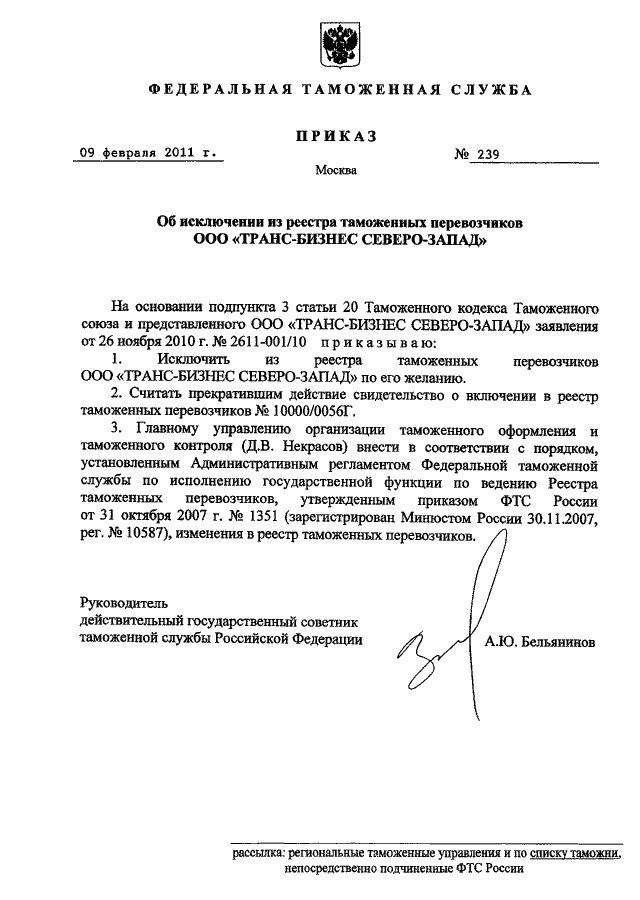 ФЕДЕРАЛЬНАЯ ТАМОЖЕННАЯ СЛУЖБА

ПРИКАЗ

09 февраля 2011 г.

№ 239

Москва

Об исключении из реестра таможенных перевозчиков ООО «ТРАНС-БИЗНЕС СЕВЕРО-ЗАПАД»

На основании подпункта 3 статьи 20 Таможенного кодекса Таможенного союза и представленного ООО «ТРАНС-БИЗНЕС СЕВЕРО-ЗАПАД» заявления от 26 ноября 2010 г. № 2611-001/10 приказываю:

1. Исключить из реестра таможенных перевозчиков ООО «ТРАНС-БИЗНЕС СЕВЕРО-ЗАПАД» по его желанию.

2. Считать прекратившим действие свидетельство о включении в реестр таможенных перевозчиков № 10000/0056Г.

3. Главному управлению организации таможенного оформления и таможенного контроля (Д.В. Некрасов) внести в соответствии с порядком, установленным Административным регламентом Федеральной таможенной службы по исполнению государственной функции по ведению Реестра таможенных перевозчиков, утвержденным приказом ФТС России от 31 октября 2007 г. № 1351 (зарегистрирован Минюстом России 30.11.2007, рег. № 10587), изменения в реестр таможенных перевозчиков.

Руководитель
действительный государственный советник
таможенной службы Российской Федерации

А.Ю. Бельянинов

рассылка: региональные таможенные управления и по списку таможни, непосредственно подчиненные ФТС России